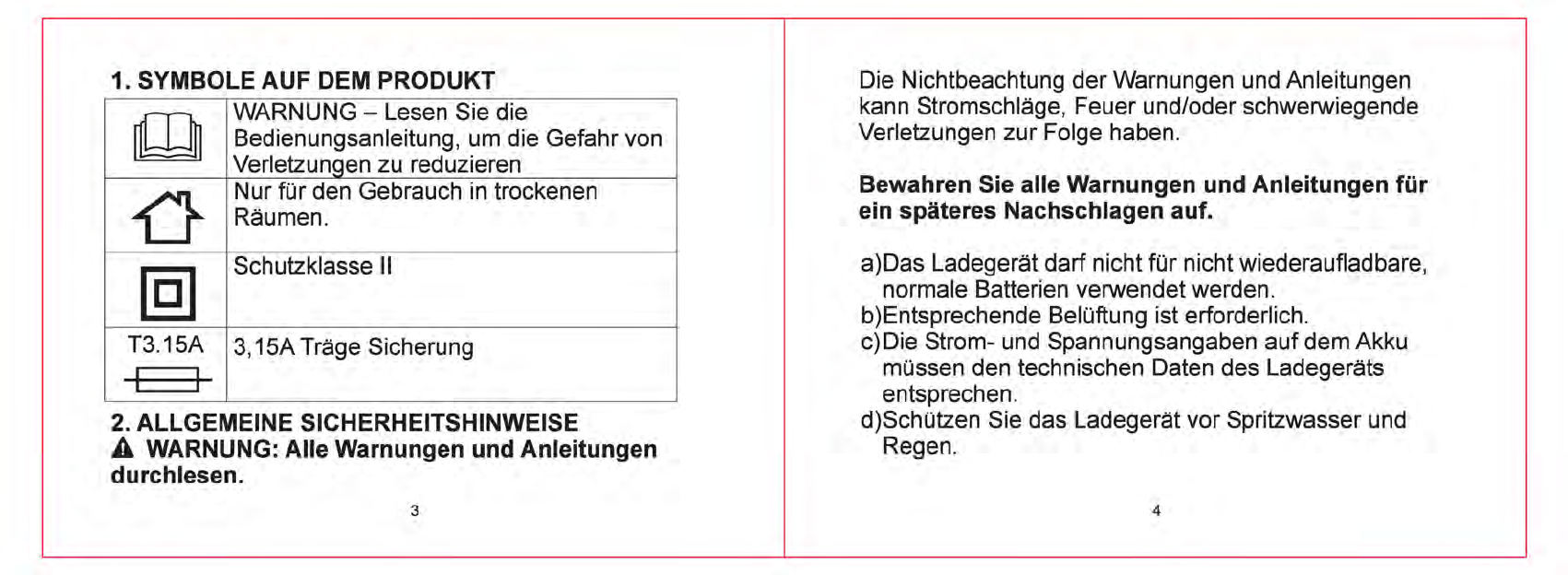 1. SYMBOLE AUF DEM PRODUKT

| | |
|---|---|
| | WARNUNG – Lesen Sie die Bedienungsanleitung, um die Gefahr von Verletzungen zu reduzieren |
| | Nur für den Gebrauch in trockenen Räumen. |
| | Schutzklasse II |
| T3.15A | 3,15A Träge Sicherung |

2. ALLGEMEINE SICHERHEITSHINWEISE
WARNUNG: Alle Warnungen und Anleitungen durchlesen.

3

Die Nichtbeachtung der Warnungen und Anleitungen kann Stromschläge, Feuer und/oder schwerwiegende Verletzungen zur Folge haben.

Bewahren Sie alle Warnungen und Anleitungen für ein späteres Nachschlagen auf.

a)Das Ladegerät darf nicht für nicht wiederaufladbare, normale Batterien verwendet werden.
b)Entsprechende Belüftung ist erforderlich.
c)Die Strom- und Spannungsangaben auf dem Akku müssen den technischen Daten des Ladegeräts entsprechen.
d)Schützen Sie das Ladegerät vor Spritzwasser und Regen.

4